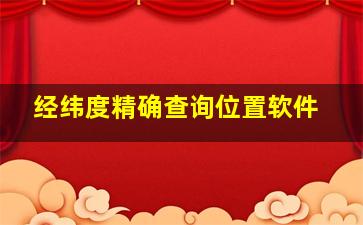 经纬度精确查询位置软件